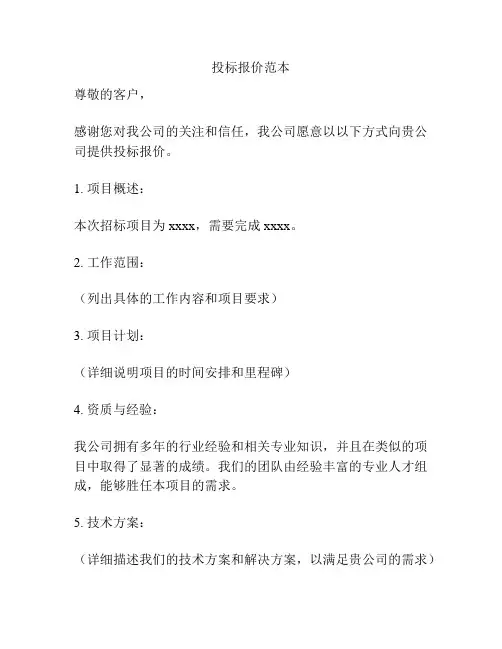 投标报价范本

尊敬的客户，

感谢您对我公司的关注和信任，我公司愿意以以下方式向贵公司提供投标报价。

1. 项目概述：

本次招标项目为 xxxx，需要完成 xxxx。

2. 工作范围：

（列出具体的工作内容和项目要求）

3. 项目计划：

（详细说明项目的时间安排和里程碑）

4. 资质与经验：

我公司拥有多年的行业经验和相关专业知识，并且在类似的项目中取得了显著的成绩。我们的团队由经验丰富的专业人才组成，能够胜任本项目的需求。

5. 技术方案：

（详细描述我们的技术方案和解决方案，以满足贵公司的需求）